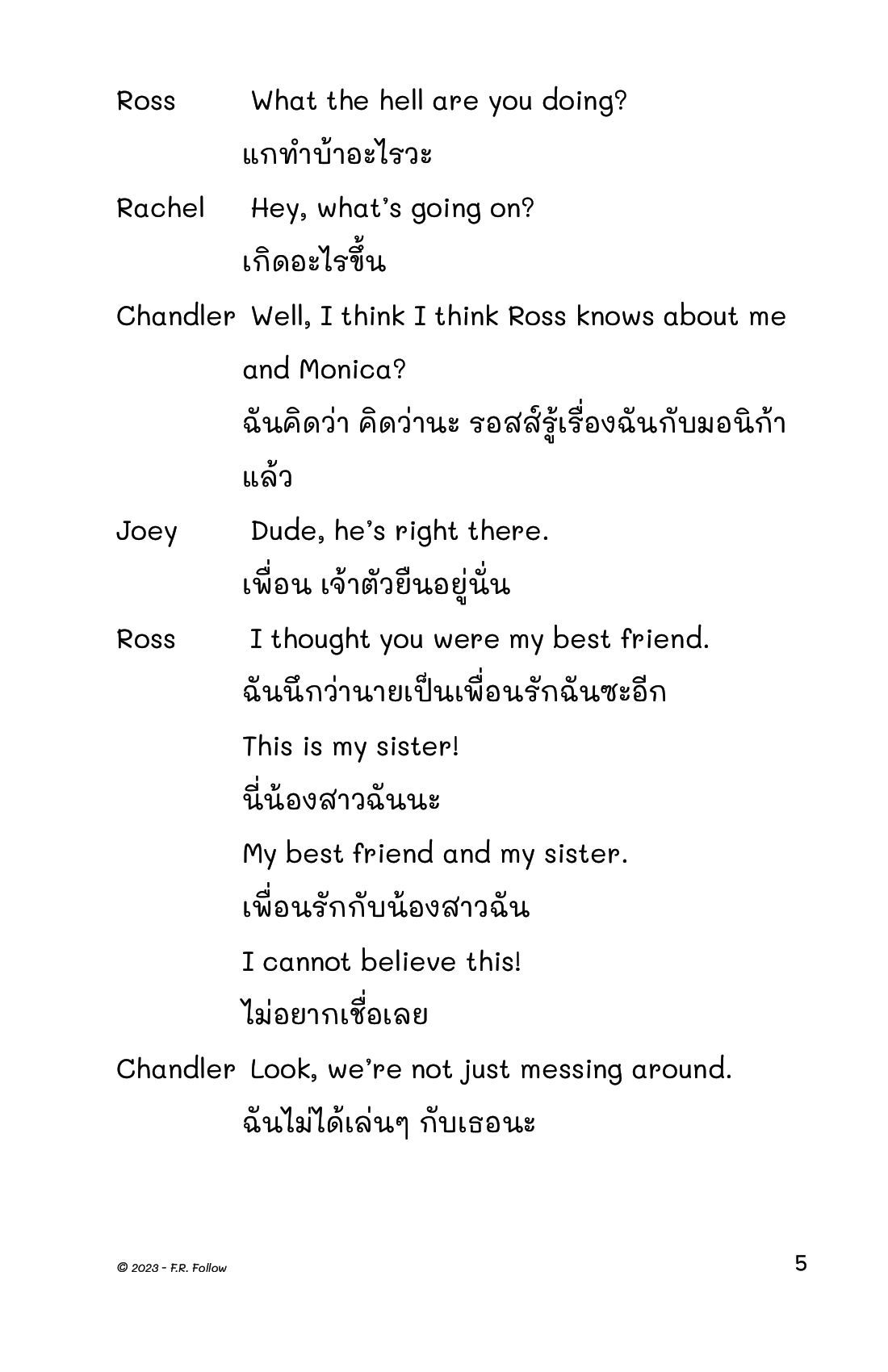 Ross What the hell are you doing?

แกทำบ้าอะไรวะ

Rachel Hey, what's going on?

เกิดอะไรขึ้น

Chandler Well, I think I think Ross knows about me and Monica?

ฉันคิดว่า คิดว่านะ รอสส์รู้เรื่องฉันกับมอนิก้าแล้ว

Joey Dude, he's right there.

เพื่อน เจ้าตัวยืนอยู่นั่น

Ross I thought you were my best friend.

ฉันนึกว่านายเป็นเพื่อนรักฉันซะอีก

This is my sister!

นี่น้องสาวฉันนะ

My best friend and my sister.

เพื่อนรักกับน้องสาวฉัน

I cannot believe this!

ไม่อยากเชื่อเลย

Chandler Look, we're not just messing around.

ฉันไม่ได้เล่นๆ กับเธอนะ

© 2023 - F.R. Follow

5